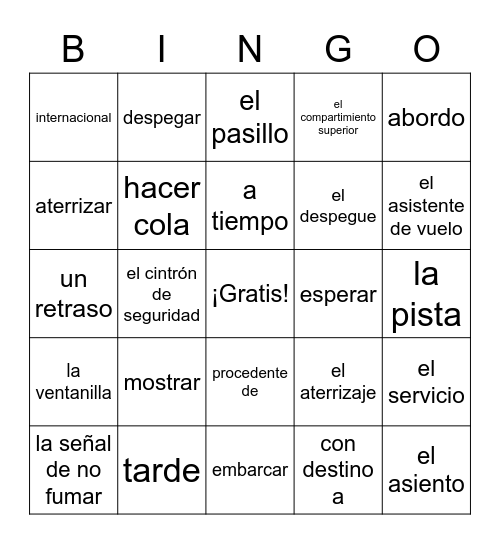 | B | I | N | G | O |
|---|---|---|---|---|
| internacional | despegar | el pasillo | el compartimiento superior | abordo |
| aterrizar | hacer cola | a tiempo | el despegue | el asistente de vuelo |
| un retraso | el cintrón de seguridad | ¡Gratis! | esperar | la pista |
| la ventanilla | mostrar | procedente de | el aterrizaje | el servicio |
| la señal de no fumar | tarde | embarcar | con destino a | el asiento |